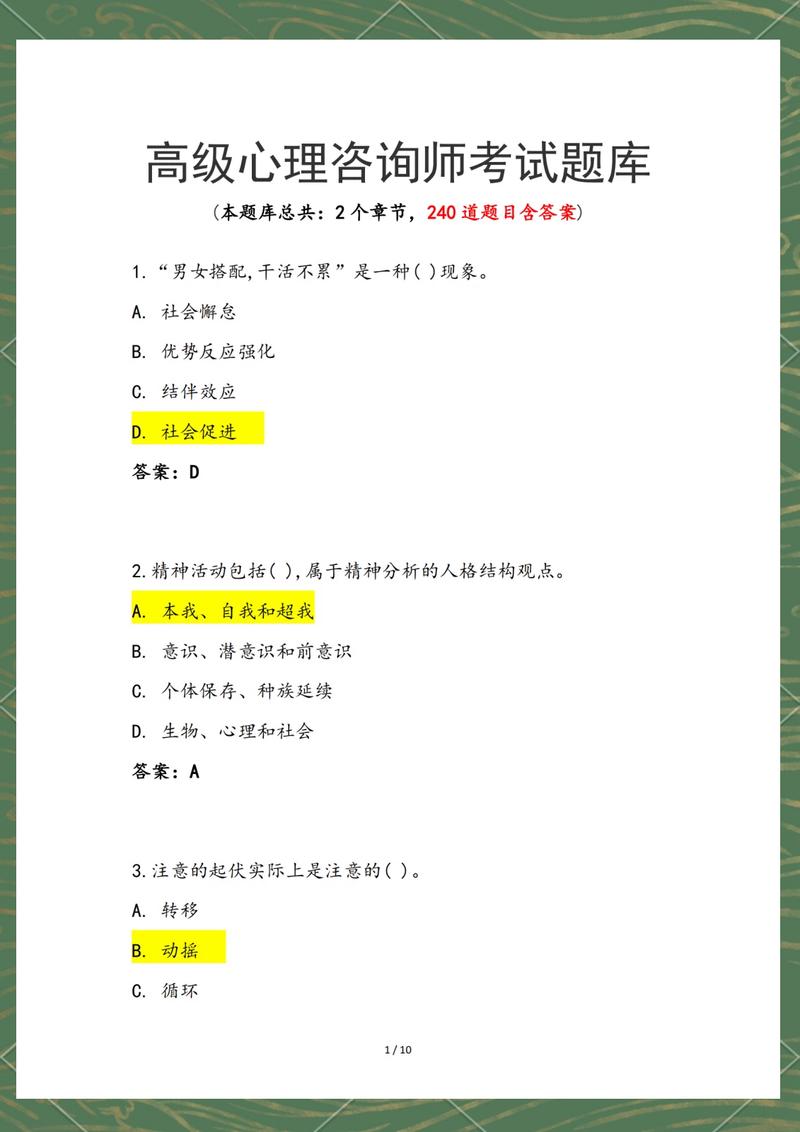 高级心理咨询师考试题库

（本题库总共：2个章节，240道题目含答案）

1.“男女搭配,干活不累”是一种( )现象。

A. 社会懈怠

B. 优势反应强化

C. 结伴效应

D. 社会促进

答案：D

2.精神活动包括( ),属于精神分析的人格结构观点。

A. 本我、自我和超我

B. 意识、潜意识和前意识

C. 个体保存、种族延续

D. 生物、心理和社会

答案：A

3.注意的起伏实际上是注意的( )。

A. 转移

B. 动摇

C. 循环

1 / 10